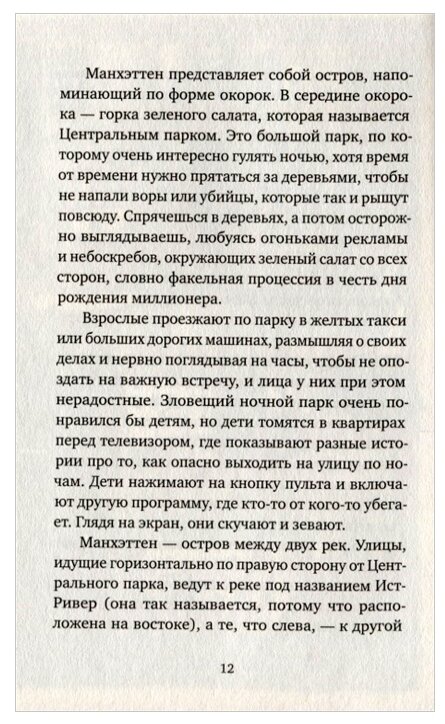 Манхэттен представляет собой остров, напоминающий по форме окорок. В середине окорока — горка зеленого салата, которая называется Центральным парком. Это большой парк, по которому очень интересно гулять ночью, хотя время от времени нужно прятаться за деревьями, чтобы не напали воры или убийцы, которые так и рыщут повсюду. Спрячешься в деревьях, а потом осторожно выглядываешь, любуясь огоньками рекламы и небоскребов, окружающих зеленый салат со всех сторон, словно факельная процессия в честь дня рождения миллионера.

Взрослые проезжают по парку в желтых такси или больших дорогих машинах, размышляя о своих делах и нервно поглядывая на часы, чтобы не опоздать на важную встречу, и лица у них при этом нерадостные. Зловещий ночной парк очень понравился бы детям, но дети томятся в квартирах перед телевизором, где показывают разные истории про то, как опасно выходить на улицу по ночам. Дети нажимают на кнопку пульта и включают другую программу, где кто-то от кого-то убегает. Глядя на экран, они скучают и зевают.

Манхэттен — остров между двух рек. Улицы, идущие горизонтально по правую сторону от Центрального парка, ведут к реке под названием Ист-Ривер (она так называется, потому что расположена на востоке), а те, что слева, — к другой

12